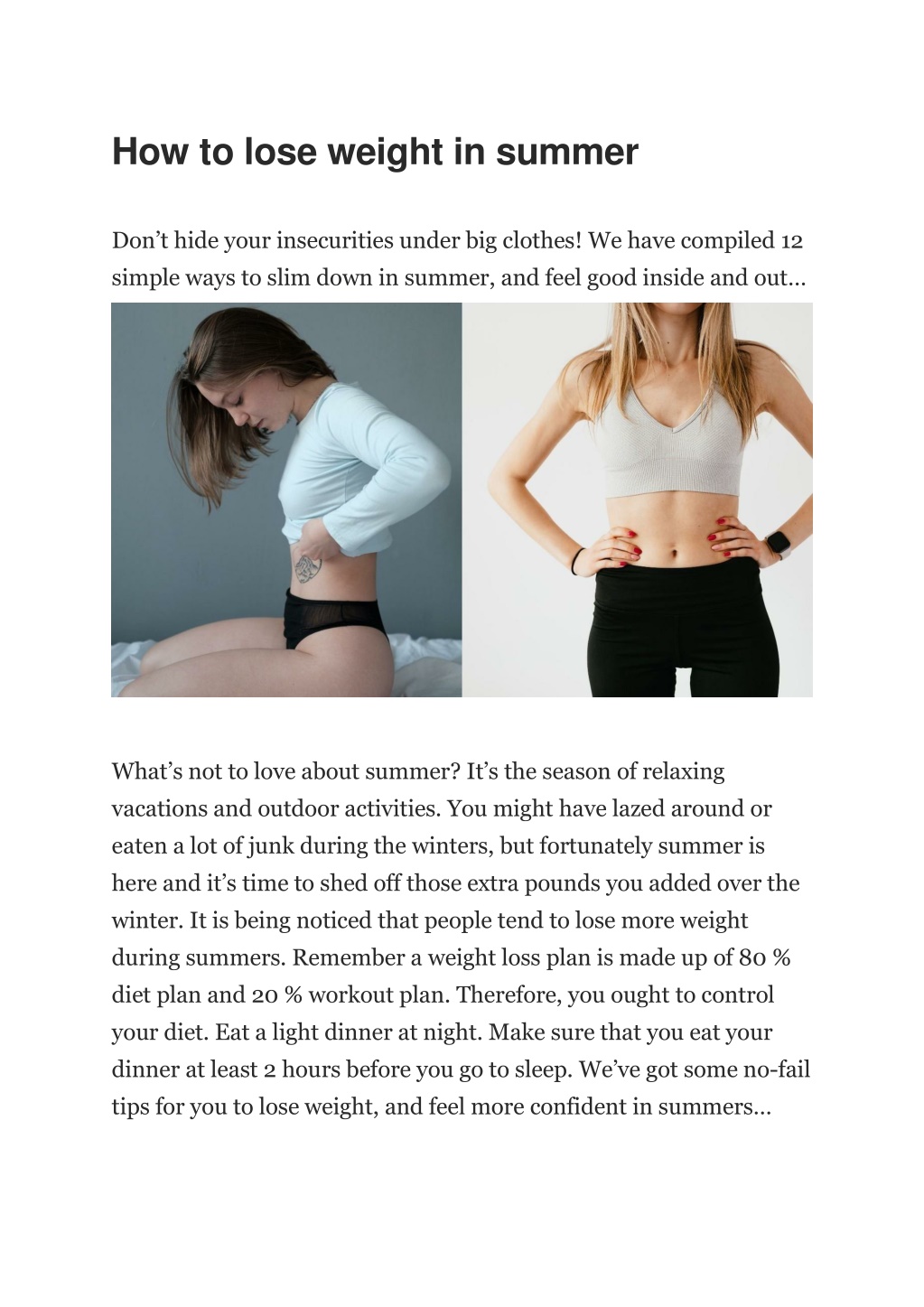 How to lose weight in summer

Don’t hide your insecurities under big clothes! We have compiled 12 simple ways to slim down in summer, and feel good inside and out…

What’s not to love about summer? It’s the season of relaxing vacations and outdoor activities. You might have lazed around or eaten a lot of junk during the winters, but fortunately summer is here and it’s time to shed off those extra pounds you added over the winter. It is being noticed that people tend to lose more weight during summers. Remember a weight loss plan is made up of 80 % diet plan and 20 % workout plan. Therefore, you ought to control your diet. Eat a light dinner at night. Make sure that you eat your dinner at least 2 hours before you go to sleep. We’ve got some no-fail tips for you to lose weight, and feel more confident in summers…